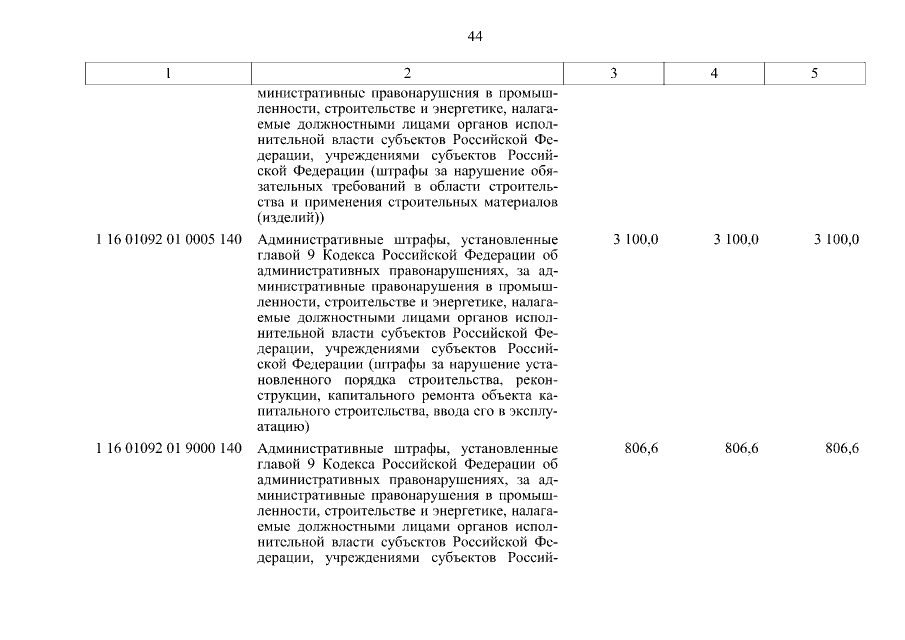 44

| 1 | 2 | 3 | 4 | 5 |
|---|---|---|---|---|
| | министративные правонарушения в промышленности, строительстве и энергетике, налагаемые должностными лицами органов исполнительной власти субъектов Российской Федерации, учреждениями субъектов Российской Федерации (штрафы за нарушение обязательных требований в области строительства и применения строительных материалов (изделий)) | | | |
| 1 16 01092 01 0005 140 | Административные штрафы, установленные главой 9 Кодекса Российской Федерации об административных правонарушениях, за административные правонарушения в промышленности, строительстве и энергетике, налагаемые должностными лицами органов исполнительной власти субъектов Российской Федерации, учреждениями субъектов Российской Федерации (штрафы за нарушение установленного порядка строительства, реконструкции, капитального ремонта объекта капитального строительства, ввода его в эксплуатацию) | 3 100,0 | 3 100,0 | 3 100,0 |
| 1 16 01092 01 9000 140 | Административные штрафы, установленные главой 9 Кодекса Российской Федерации об административных правонарушениях, за административные правонарушения в промышленности, строительстве и энергетике, налагаемые должностными лицами органов исполнительной власти субъектов Российской Федерации, учреждениями субъектов Россий- | 806,6 | 806,6 | 806,6 |